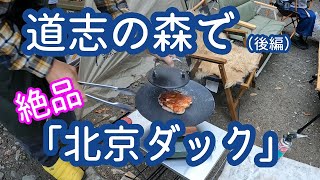 道志の森で（後編）

絶品

「北京ダック」